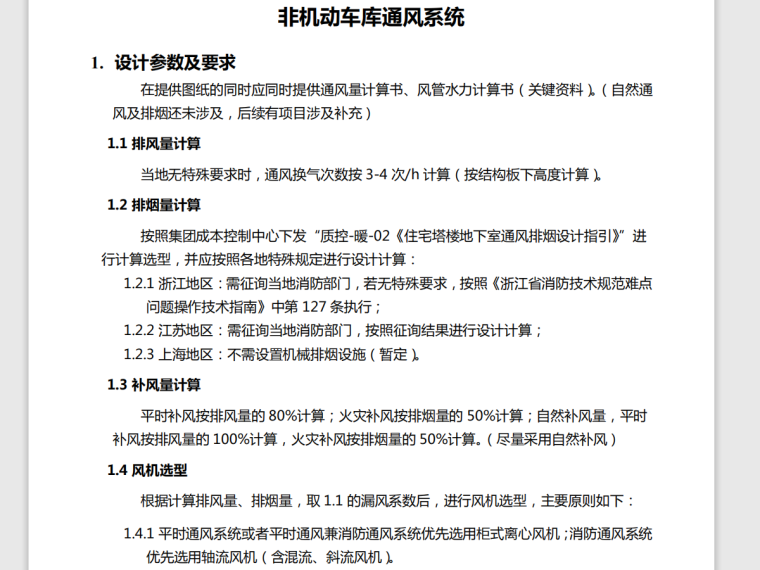 非机动车库通风系统

1. 设计参数及要求

在提供图纸的同时应同时提供通风量计算书、风管水力计算书（关键资料）。（自然通风及排烟还未涉及，后续有项目涉及补充）

1.1 排风量计算

当地无特殊要求时，通风换气次数按 3-4 次/h 计算（按结构板下高度计算）。

1.2 排烟量计算

按照集团成本控制中心下发“质控-暖-02《住宅塔楼地下室通风排烟设计指引》”进行计算选型，并应按照各地特殊规定进行设计计算：

1.2.1 浙江地区：需征询当地消防部门，若无特殊要求，按照《浙江省消防技术规范难点问题操作技术指南》中第 127 条执行；

1.2.2 江苏地区：需征询当地消防部门，按照征询结果进行设计计算；

1.2.3 上海地区：不需设置机械排烟设施（暂定）。

1.3 补风量计算

平时补风按排风量的 80%计算；火灾补风按排烟量的 50%计算；自然补风量，平时补风按排风量的 100%计算，火灾补风按排烟量的 50%计算。（尽量采用自然补风）

1.4 风机选型

根据计算排风量、排烟量，取 1.1 的漏风系数后，进行风机选型，主要原则如下：

1.4.1 平时通风系统或者平时通风兼消防通风系统优先选用柜式离心风机；消防通风系统优先选用轴流风机（含混流、斜流风机）。